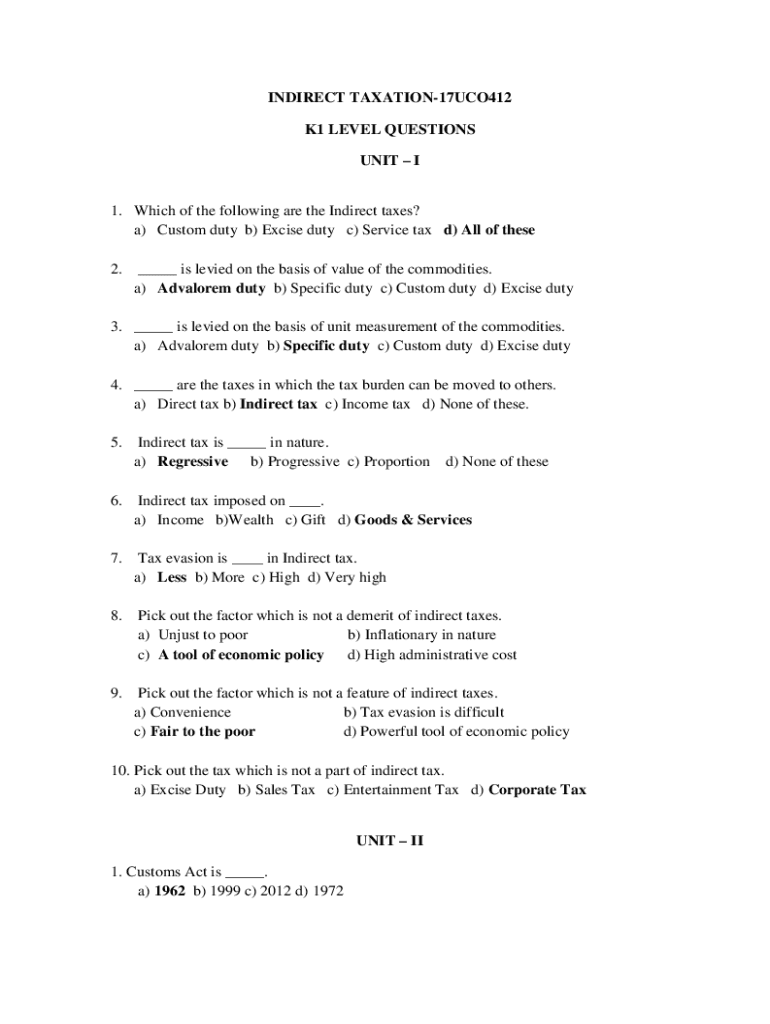 INDIRECT TAXATION-17UCO412

K1 LEVEL QUESTIONS

UNIT – I

1. Which of the following are the Indirect taxes?
a) Custom duty b) Excise duty c) Service tax d) All of these

2. _____ is levied on the basis of value of the commodities.
a) Advalorem duty b) Specific duty c) Custom duty d) Excise duty

3. _____ is levied on the basis of unit measurement of the commodities.
a) Advalorem duty b) Specific duty c) Custom duty d) Excise duty

4. _____ are the taxes in which the tax burden can be moved to others.
a) Direct tax b) Indirect tax c) Income tax d) None of these.

5. Indirect tax is _____ in nature.
a) Regressive b) Progressive c) Proportion d) None of these

6. Indirect tax imposed on ____.
a) Income b)Wealth c) Gift d) Goods & Services

7. Tax evasion is ____ in Indirect tax.
a) Less b) More c) High d) Very high

8. Pick out the factor which is not a demerit of indirect taxes.
a) Unjust to poor b) Inflationary in nature
c) A tool of economic policy d) High administrative cost

9. Pick out the factor which is not a feature of indirect taxes.
a) Convenience b) Tax evasion is difficult
c) Fair to the poor d) Powerful tool of economic policy

10. Pick out the tax which is not a part of indirect tax.
a) Excise Duty b) Sales Tax c) Entertainment Tax d) Corporate Tax

UNIT – II

1. Customs Act is _____.
a) 1962 b) 1999 c) 2012 d) 1972